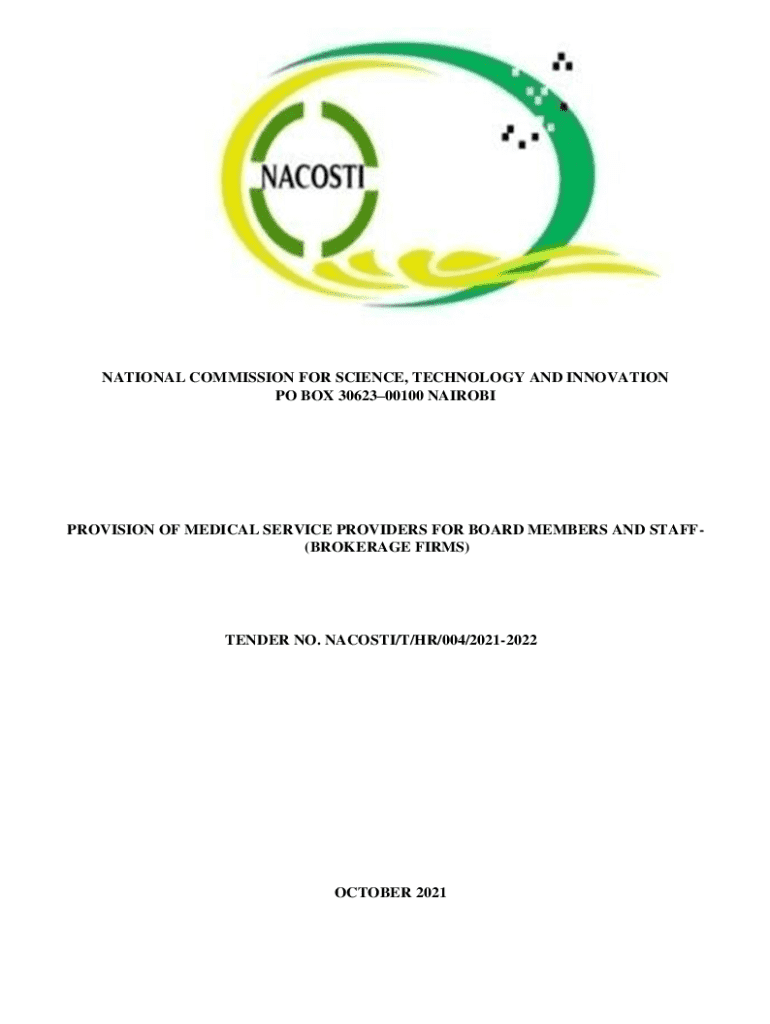 NACOSTI

NATIONAL COMMISSION FOR SCIENCE, TECHNOLOGY AND INNOVATION
PO BOX 30623–00100 NAIROBI

PROVISION OF MEDICAL SERVICE PROVIDERS FOR BOARD MEMBERS AND STAFF-(BROKERAGE FIRMS)

TENDER NO. NACOSTI/T/HR/004/2021-2022

OCTOBER 2021